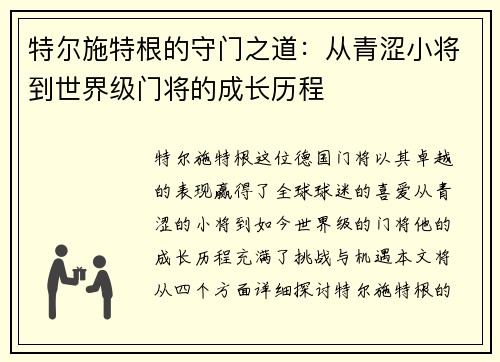 特尔施特根的守门之道：从青涩小将到世界级门将的成长历程

特尔施特根这位德国门将以其卓越的表现赢得了全球球迷的喜爱从青涩的小将到如今世界级的门将他的成长历程充满了挑战与机遇本文将从四个方面详细探讨特尔施特根的